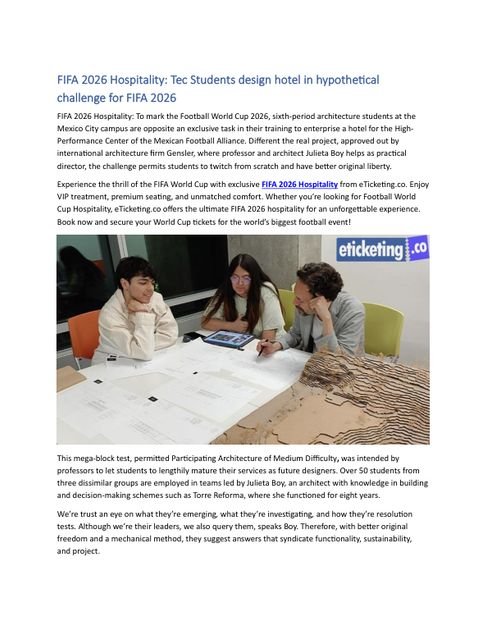 FIFA 2026 Hospitality: Tec Students design hotel in hypothetical challenge for FIFA 2026

FIFA 2026 Hospitality: To mark the Football World Cup 2026, sixth-period architecture students at the Mexico City campus are opposite an exclusive task in their training to enterprise a hotel for the High-Performance Center of the Mexican Football Alliance. Different the real project, approved out by international architecture firm Gensler, where professor and architect Julieta Boy helps as practical director, the challenge permits students to twitch from scratch and have better original liberty.

Experience the thrill of the FIFA World Cup with exclusive FIFA 2026 Hospitality from eTicketing.co. Enjoy VIP treatment, premium seating, and unmatched comfort. Whether you're looking for Football World Cup Hospitality, eTicketing.co offers the ultimate FIFA 2026 hospitality for an unforgettable experience. Book now and secure your World Cup tickets for the world's biggest football event!

eticketing.co

This mega-block test, permitted Participating Architecture of Medium Difficulty, was intended by professors to let students to lengthily mature their services as future designers. Over 50 students from three dissimilar groups are employed in teams led by Julieta Boy, an architect with knowledge in building and decision-making schemes such as Torre Reforma, where she functioned for eight years.

We're trust an eye on what they're emerging, what they're investigating, and how they're resolution tests. Although we're their leaders, we also query them, speaks Boy. Therefore, with better original freedom and a mechanical method, they suggest answers that syndicate functionality, sustainability, and project.